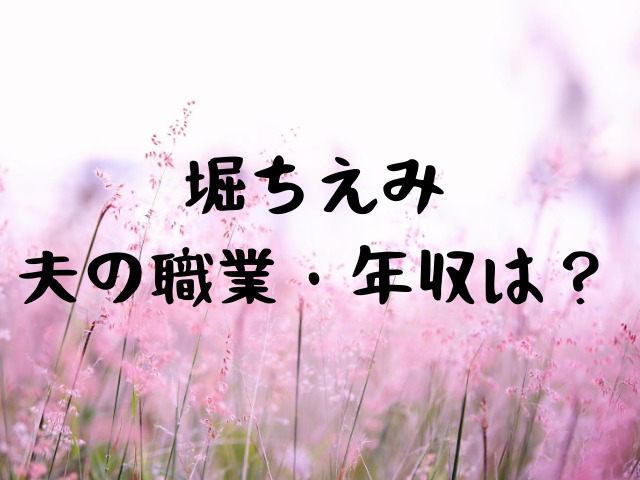 堀ちえみ
夫の職業・年収は？